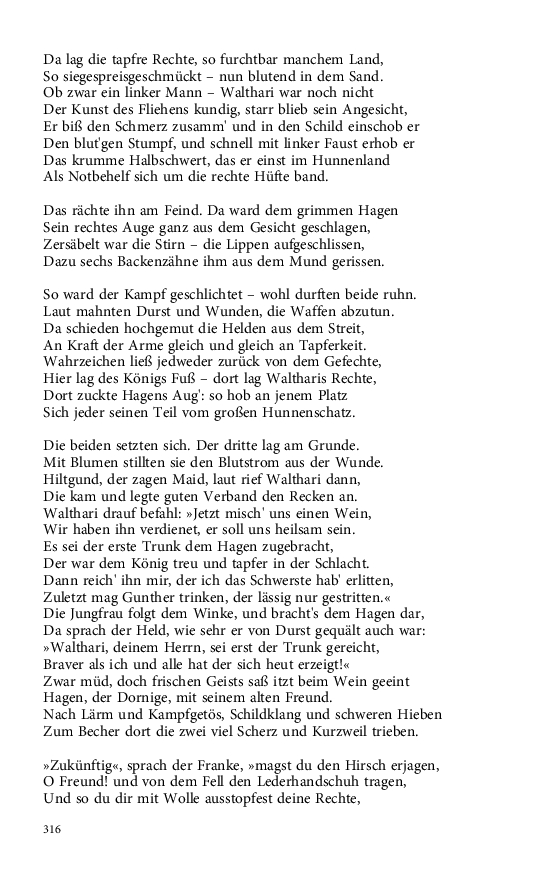 Da lag die tapfre Rechte, so furchtbar manchem Land,
So siegespreisgeschmückt – nun blutend in dem Sand.
Ob zwar ein linker Mann – Walthari war noch nicht
Der Kunst des Fliehens kundig, starr blieb sein Angesicht,
Er biß den Schmerz zusamm' und in den Schild einschob er
Den blut'gen Stumpf, und schnell mit linker Faust erhob er
Das krumme Halbschwert, das er einst im Hunnenland
Als Notbehelf sich um die rechte Hüfte band.

Das rächte ihn am Feind. Da ward dem grimmen Hagen
Sein rechtes Auge ganz aus dem Gesicht geschlagen,
Zersäbelt war die Stirn – die Lippen aufgeschlissen,
Dazu sechs Backenzähne ihm aus dem Mund gerissen.

So ward der Kampf geschlichtet – wohl durften beide ruhn.
Laut mahnten Durst und Wunden, die Waffen abzutun.
Da schieden hochgemut die Helden aus dem Streit,
An Kraft der Arme gleich und gleich an Tapferkeit.
Wahrzeichen ließ jedweder zurück von dem Gefechte,
Hier lag des Königs Fuß – dort lag Waltharis Rechte,
Dort zuckte Hagens Aug': so hob an jenem Platz
Sich jeder seinen Teil vom großen Hunnenschatz.

Die beiden setzten sich. Der dritte lag am Grunde.
Mit Blumen stillten sie den Blutstrom aus der Wunde.
Hiltgund, der zagen Maid, laut rief Walthari dann,
Die kam und legte guten Verband den Recken an.
Walthari drauf befahl: »Jetzt misch' uns einen Wein,
Wir haben ihn verdienet, er soll uns heilsam sein.
Es sei der erste Trunk dem Hagen zugebracht,
Der war dem König treu und tapfer in der Schlacht.
Dann reich' ihn mir, der ich das Schwerste hab' erlitten,
Zuletzt mag Gunther trinken, der lässig nur gestritten.«
Die Jungfrau folgt dem Winke, und bracht's dem Hagen dar,
Da sprach der Held, wie sehr er von Durst gequält auch war:
»Walthari, deinem Herrn, sei erst der Trunk gereicht,
Braver als ich und alle hat der sich heut erzeigt!«
Zwar müd, doch frischen Geists saß itzt beim Wein geeint
Hagen, der Dornige, mit seinem alten Freund.
Nach Lärm und Kampfgetös, Schildklang und schweren Hieben
Zum Becher dort die zwei viel Scherz und Kurzweil trieben.

»Zukünftig«, sprach der Franke, »magst du den Hirsch erjagen,
O Freund! und von dem Fell den Lederhandschuh tragen,
Und so du dir mit Wolle ausstopfest deine Rechte,

316